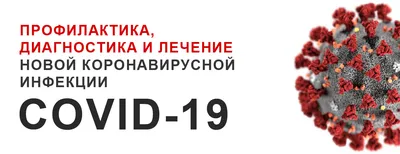 ПРОФИЛАКТИКА, ДИАГНОСТИКА И ЛЕЧЕНИЕ НОВОЙ КОРОНАВИРУСНОЙ ИНФЕКЦИИ

COVID-19